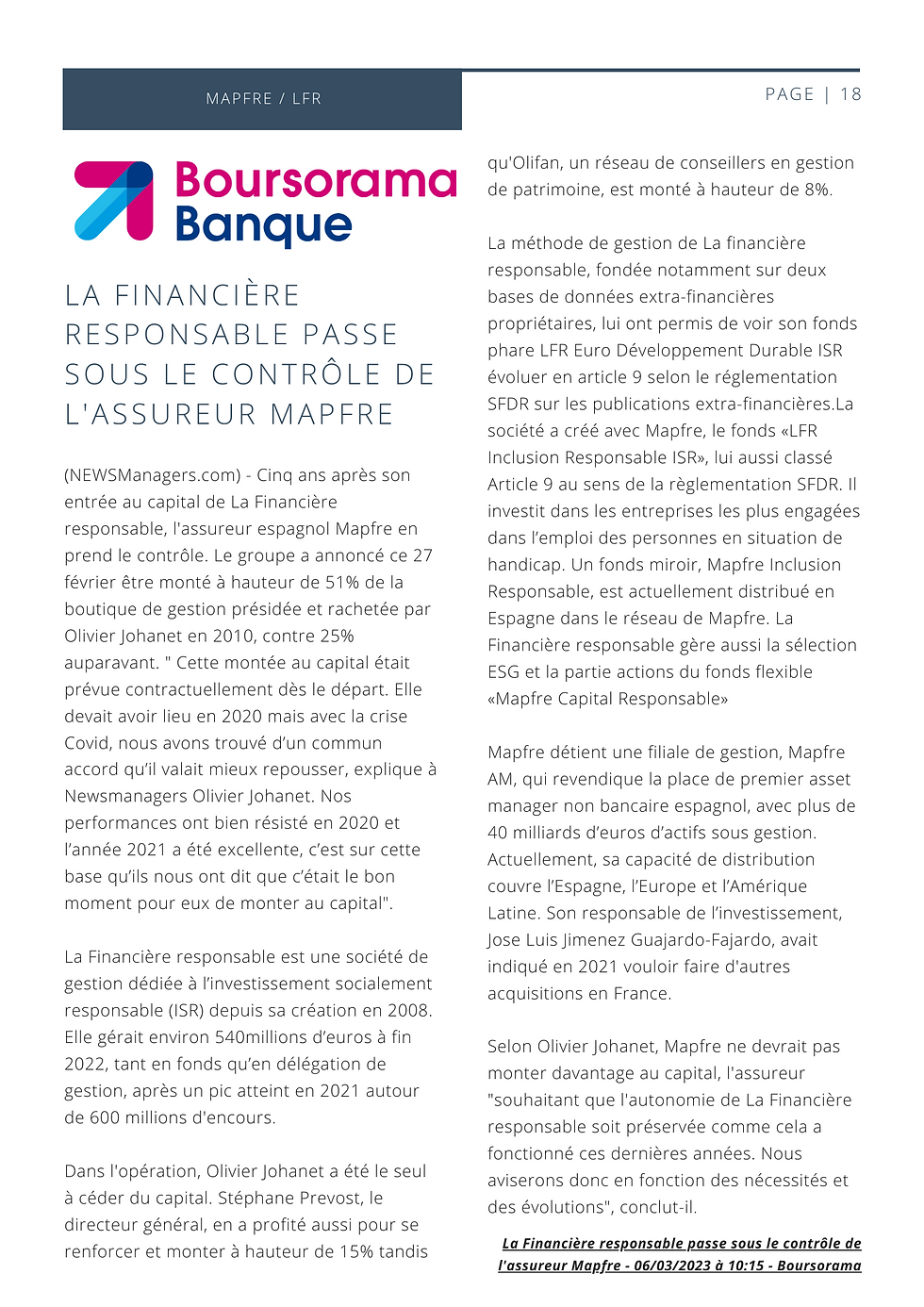 MAPFRE / LFR

PAGE | 18

Boursorama Banque

LA FINANCIÈRE RESPONSABLE PASSE SOUS LE CONTRÔLE DE L'ASSUREUR MAPFRE

(NEWSManagers.com) - Cinq ans après son entrée au capital de La Financière responsable, l'assureur espagnol Mapfre en prend le contrôle. Le groupe a annoncé ce 27 février être monté à hauteur de 51% de la boutique de gestion présidée et rachetée par Olivier Johanet en 2010, contre 25% auparavant. " Cette montée au capital était prévue contractuellement dès le départ. Elle devait avoir lieu en 2020 mais avec la crise Covid, nous avons trouvé d'un commun accord qu'il valait mieux repousser, explique à Newsmanagers Olivier Johanet. Nos performances ont bien résisté en 2020 et l'année 2021 a été excellente, c'est sur cette base qu'ils nous ont dit que c'était le bon moment pour eux de monter au capital".

La Financière responsable est une société de gestion dédiée à l'investissement socialement responsable (ISR) depuis sa création en 2008. Elle gérait environ 540millions d'euros à fin 2022, tant en fonds qu'en délégation de gestion, après un pic atteint en 2021 autour de 600 millions d'encours.

Dans l'opération, Olivier Johanet a été le seul à céder du capital. Stéphane Prevost, le directeur général, en a profité aussi pour se renforcer et monter à hauteur de 15% tandis qu'Olifan, un réseau de conseillers en gestion de patrimoine, est monté à hauteur de 8%.

La méthode de gestion de La financière responsable, fondée notamment sur deux bases de données extra-financières propriétaires, lui ont permis de voir son fonds phare LFR Euro Développement Durable ISR évoluer en article 9 selon le réglementation SFDR sur les publications extra-financières.La société a créé avec Mapfre, le fonds «LFR Inclusion Responsable ISR», lui aussi classé Article 9 au sens de la règlementation SFDR. Il investit dans les entreprises les plus engagées dans l'emploi des personnes en situation de handicap. Un fonds miroir, Mapfre Inclusion Responsable, est actuellement distribué en Espagne dans le réseau de Mapfre. La Financière responsable gère aussi la sélection ESG et la partie actions du fonds flexible «Mapfre Capital Responsable»

Mapfre détient une filiale de gestion, Mapfre AM, qui revendique la place de premier asset manager non bancaire espagnol, avec plus de 40 milliards d'euros d'actifs sous gestion. Actuellement, sa capacité de distribution couvre l'Espagne, l'Europe et l'Amérique Latine. Son responsable de l'investissement, Jose Luis Jimenez Guajardo-Fajardo, avait indiqué en 2021 vouloir faire d'autres acquisitions en France.

Selon Olivier Johanet, Mapfre ne devrait pas monter davantage au capital, l'assureur "souhaitant que l'autonomie de La Financière responsable soit préservée comme cela a fonctionné ces dernières années. Nous aviserons donc en fonction des nécessités et des évolutions", conclut-il.

La Financière responsable passe sous le contrôle de l'assureur Mapfre - 06/03/2023 à 10:15 - Boursorama